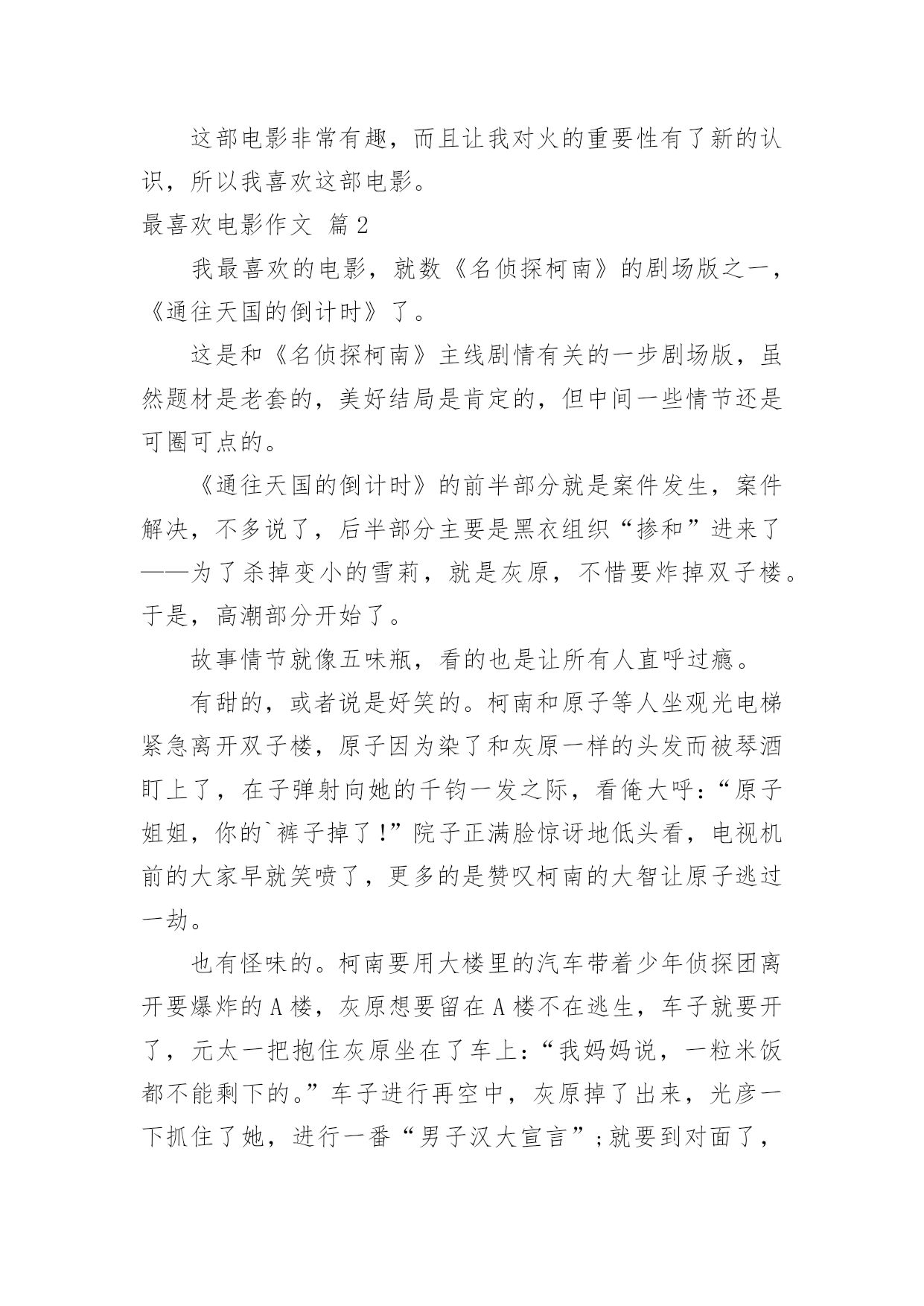 这部电影非常有趣，而且让我对火的重要性有了新的认识，所以我喜欢这部电影。

最喜欢电影作文 篇2

我最喜欢的电影，就数《名侦探柯南》的剧场版之一，《通往天国的倒计时》了。

这是和《名侦探柯南》主线剧情有关的一步剧场版，虽然题材是老套的，美好结局是肯定的，但中间一些情节还是可圈可点的。

《通往天国的倒计时》的前半部分就是案件发生，案件解决，不多说了，后半部分主要是黑衣组织“掺和”进来了——为了杀掉变小的雪莉，就是灰原，不惜要炸掉双子楼。于是，高潮部分开始了。

故事情节就像五味瓶，看的也是让所有人直呼过瘾。

有甜的，或者说是好笑的。柯南和原子等人坐观光电梯紧急离开双子楼，原子因为染了和灰原一样的头发而被琴酒盯上了，在子弹射向她的千钧一发之际，看俺大呼：“原子姐姐，你的`裤子掉了！”院子正满脸惊讶地低头看，电视机前的大家早就笑喷了，更多的是赞叹柯南的大智让原子逃过一劫。

也有怪味的。柯南要用大楼里的汽车带着少年侦探团离开要爆炸的A楼，灰原想要留在A楼不在逃生，车子就要开了，元太一把抱住灰原坐在了车上：“我妈妈说，一粒米饭都不能剩下的。”车子进行再空中，灰原掉了出来，光彦一下抓住了她，进行一番“男子汉大宣言”；就要到对面了，